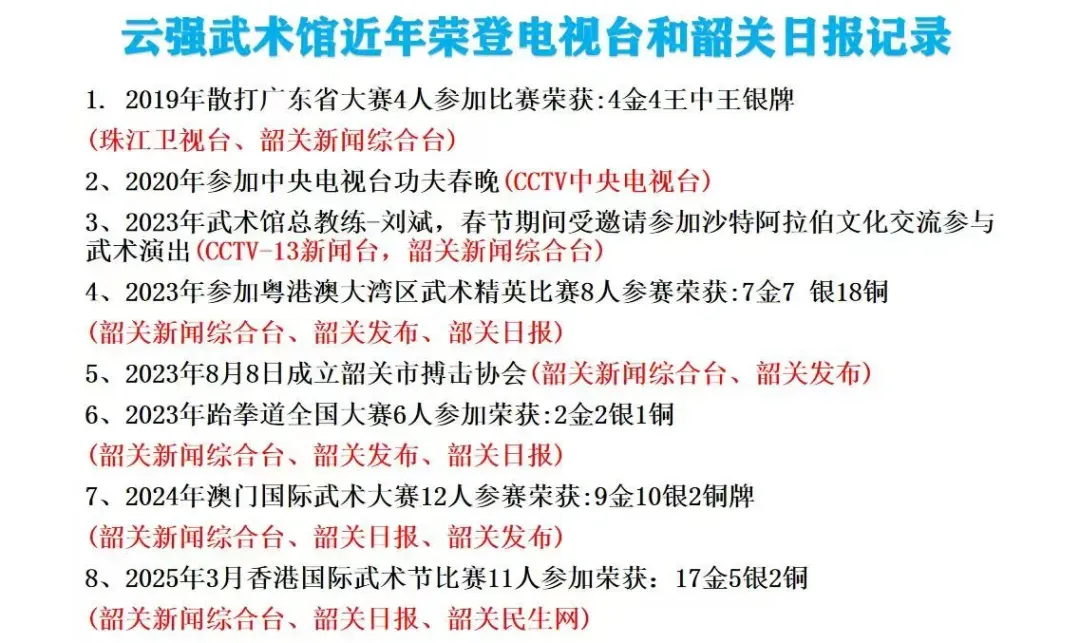 云强武术馆近年荣登电视台和韶关日报记录

1. 2019年散打广东省大赛4人参加比赛荣获:4金4王中王银牌
(珠江卫视台、韶关新闻综合台)

2、2020年参加中央电视台功夫春晚(CCTV中央电视台)

3、2023年武术馆总教练-刘斌，春节期间受邀请参加沙特阿拉伯文化交流参与武术演出(CCTV-13新闻台，韶关新闻综合台)

4、2023年参加粤港澳大湾区武术精英比赛8人参赛荣获:7金7 银18铜
(韶关新闻综合台、韶关发布、部关日报)

5、2023年8月8日成立韶关市搏击协会(韶关新闻综合台、韶关发布)

6、2023年跆拳道全国大赛6人参加荣获:2金2银1铜
(韶关新闻综合台、韶关发布、韶关日报)

7、2024年澳门国际武术大赛12人参赛荣获:9金10银2铜牌
(韶关新闻综合台、韶关日报、韶关发布)

8、2025年3月香港国际武术节比赛11人参加荣获：17金5银2铜
(韶关新闻综合台、韶关日报、韶关民生网)